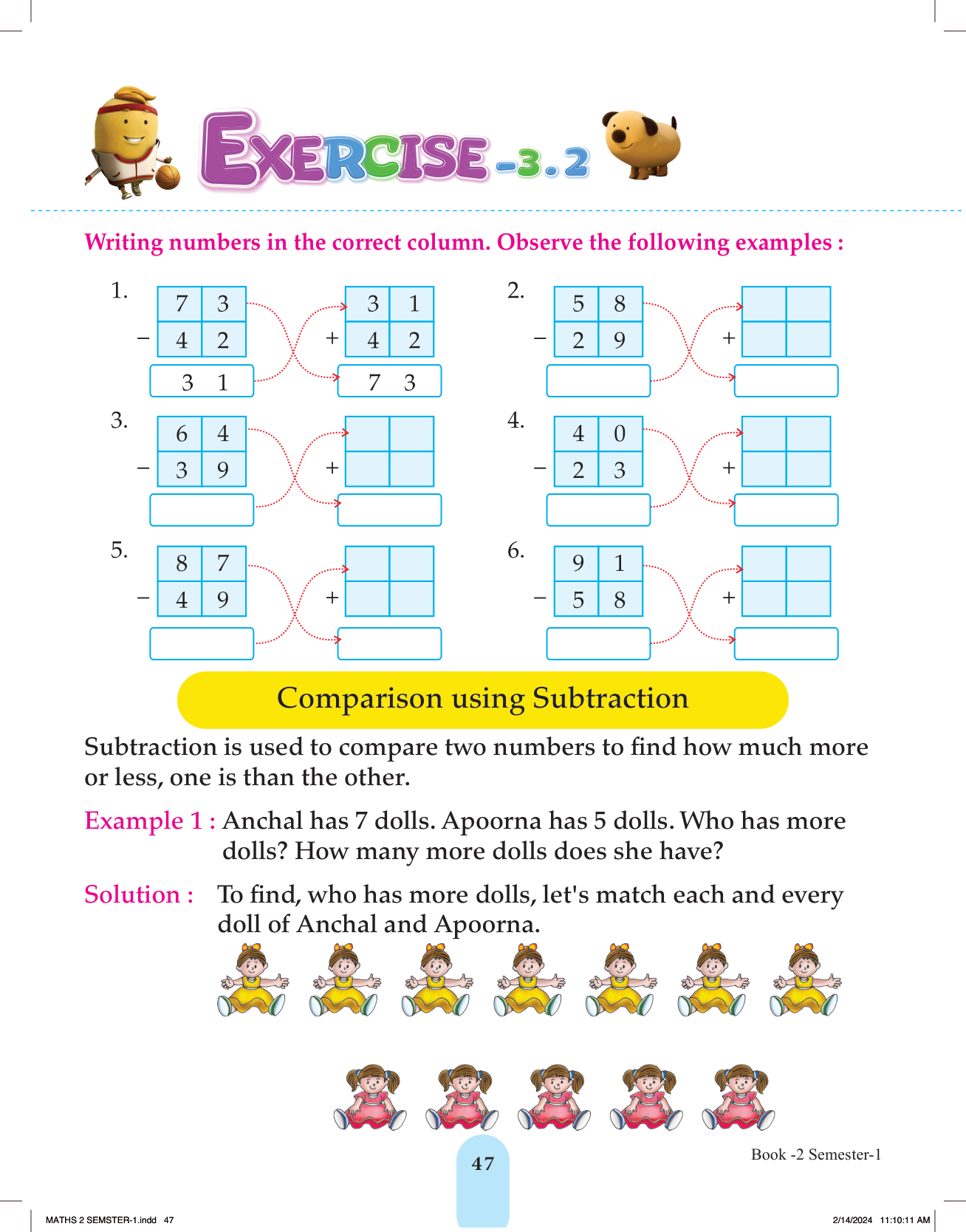 EXERCISE -3.2

Writing numbers in the correct column. Observe the following examples :

1.
| | 7 | 3 |
|---|---|---|
| − | 4 | 2 |
| | 3 | 1 |

| | 3 | 1 |
|---|---|---|
| + | 4 | 2 |
| | 7 | 3 |

2.
| | 5 | 8 |
|---|---|---|
| − | 2 | 9 |
| | | |

| | | |
|---|---|---|
| + | | |
| | | |

3.
| | 6 | 4 |
|---|---|---|
| − | 3 | 9 |
| | | |

| | | |
|---|---|---|
| + | | |
| | | |

4.
| | 4 | 0 |
|---|---|---|
| − | 2 | 3 |
| | | |

| | | |
|---|---|---|
| + | | |
| | | |

5.
| | 8 | 7 |
|---|---|---|
| − | 4 | 9 |
| | | |

| | | |
|---|---|---|
| + | | |
| | | |

6.
| | 9 | 1 |
|---|---|---|
| − | 5 | 8 |
| | | |

| | | |
|---|---|---|
| + | | |
| | | |

Comparison using Subtraction

Subtraction is used to compare two numbers to find how much more or less, one is than the other.

Example 1 : Anchal has 7 dolls. Apoorna has 5 dolls. Who has more dolls? How many more dolls does she have?

Solution : To find, who has more dolls, let's match each and every doll of Anchal and Apoorna.

47

Book -2 Semester-1

MATHS 2 SEMSTER-1.indd 47

2/14/2024 11:10:11 AM